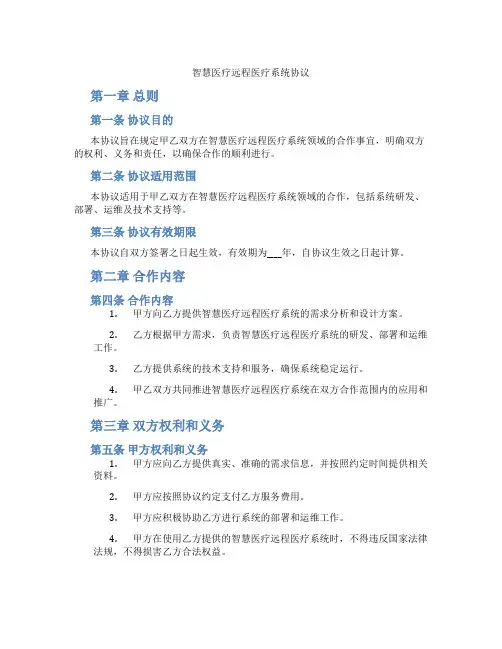 智慧医疗远程医疗系统协议

第一章 总则

第一条 协议目的

本协议旨在规定甲乙双方在智慧医疗远程医疗系统领域的合作事宜，明确双方的权利、义务和责任，以确保合作的顺利进行。

第二条 协议适用范围

本协议适用于甲乙双方在智慧医疗远程医疗系统领域的合作，包括系统研发、部署、运维及技术支持等。

第三条 协议有效期限

本协议自双方签署之日起生效，有效期为___年，自协议生效之日起计算。

第二章 合作内容

第四条 合作内容

1. 甲方向乙方提供智慧医疗远程医疗系统的需求分析和设计方案。

2. 乙方根据甲方需求，负责智慧医疗远程医疗系统的研发、部署和运维工作。

3. 乙方提供系统的技术支持和服务，确保系统稳定运行。

4. 甲乙双方共同推进智慧医疗远程医疗系统在双方合作范围内的应用和推广。

第三章 双方权利和义务

第五条 甲方权利和义务

1. 甲方应向乙方提供真实、准确的需求信息，并按照约定时间提供相关资料。

2. 甲方应按照协议约定支付乙方服务费用。

3. 甲方应积极协助乙方进行系统的部署和运维工作。

4. 甲方在使用乙方提供的智慧医疗远程医疗系统时，不得违反国家法律法规，不得损害乙方合法权益。